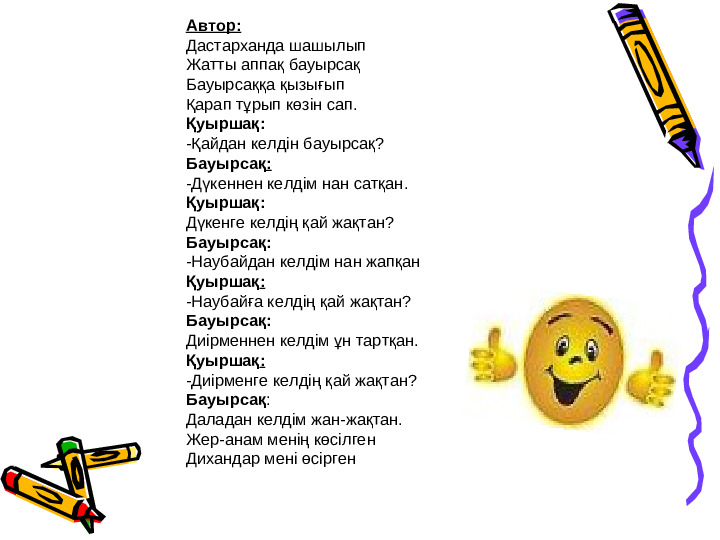 Автор:
Дастарханда шашылып
Жатты аппақ бауырсақ
Бауырсаққа қызығып
Қарап тұрып көзін сап.
Қуыршақ:
-Қайдан келдін бауырсақ?
Бауырсақ:
-Дүкеннен келдім нан сатқан.
Қуыршақ:
Дүкенге келдің қай жақтан?
Бауырсақ:
-Наубайдан келдім нан жапқан
Қуыршақ:
-Наубайға келдің қай жақтан?
Бауырсақ:
Диірменнен келдім ұн тартқан.
Қуыршақ:
-Диірменге келдің қай жақтан?
Бауырсақ:
Даладан келдім жан-жақтан.
Жер-анам менің көсілген
Дихандар мені өсірген